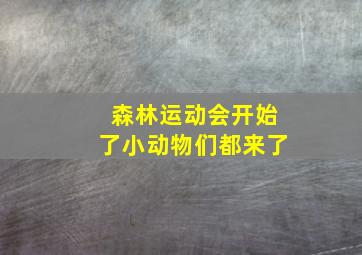 森林运动会开始了小动物们都来了